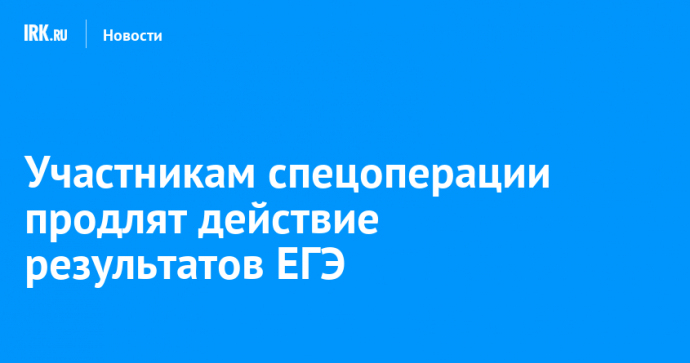 IRK.RU Новости

Участникам спецоперации продлят действие результатов ЕГЭ